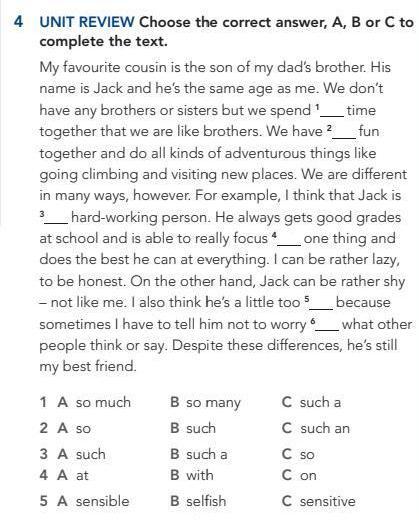 4 UNIT REVIEW Choose the correct answer, A, B or C to complete the text.

My favourite cousin is the son of my dad's brother. His name is Jack and he's the same age as me. We don't have any brothers or sisters but we spend $^1$___ time together that we are like brothers. We have $^2$___ fun together and do all kinds of adventurous things like going climbing and visiting new places. We are different in many ways, however. For example, I think that Jack is $^3$___ hard-working person. He always gets good grades at school and is able to really focus $^4$___ one thing and does the best he can at everything. I can be rather lazy, to be honest. On the other hand, Jack can be rather shy – not like me. I also think he's a little too $^5$___ because sometimes I have to tell him not to worry $^6$___ what other people think or say. Despite these differences, he's still my best friend.

1 A so much B so many C such a
2 A so B such C such an
3 A such B such a C so
4 A at B with C on
5 A sensible B selfish C sensitive